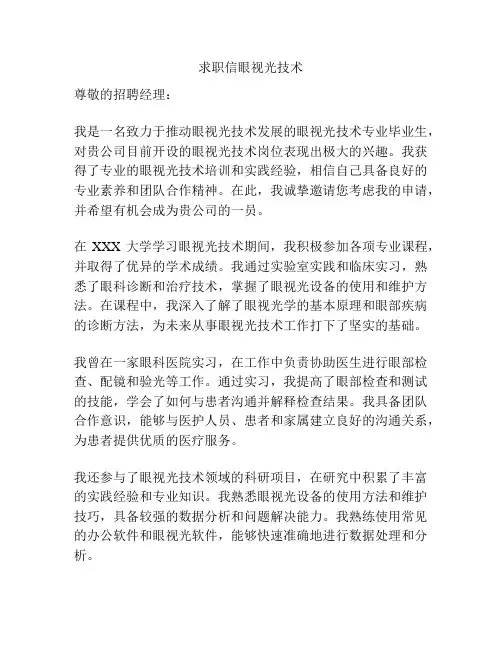 求职信眼视光技术

尊敬的招聘经理：

我是一名致力于推动眼视光技术发展的眼视光技术专业毕业生，对贵公司目前开设的眼视光技术岗位表现出极大的兴趣。我获得了专业的眼视光技术培训和实践经验，相信自己具备良好的专业素养和团队合作精神。在此，我诚挚邀请您考虑我的申请，并希望有机会成为贵公司的一员。

在 XXX 大学学习眼视光技术期间，我积极参加各项专业课程，并取得了优异的学术成绩。我通过实验室实践和临床实习，熟悉了眼科诊断和治疗技术，掌握了眼视光设备的使用和维护方法。在课程中，我深入了解了眼视光学的基本原理和眼部疾病的诊断方法，为未来从事眼视光技术工作打下了坚实的基础。

我曾在一家眼科医院实习，在工作中负责协助医生进行眼部检查、配镜和验光等工作。通过实习，我提高了眼部检查和测试的技能，学会了如何与患者沟通并解释检查结果。我具备团队合作意识，能够与医护人员、患者和家属建立良好的沟通关系，为患者提供优质的医疗服务。

我还参与了眼视光技术领域的科研项目，在研究中积累了丰富的实践经验和专业知识。我熟悉眼视光设备的使用方法和维护技巧，具备较强的数据分析和问题解决能力。我熟练使用常见的办公软件和眼视光软件，能够快速准确地进行数据处理和分析。